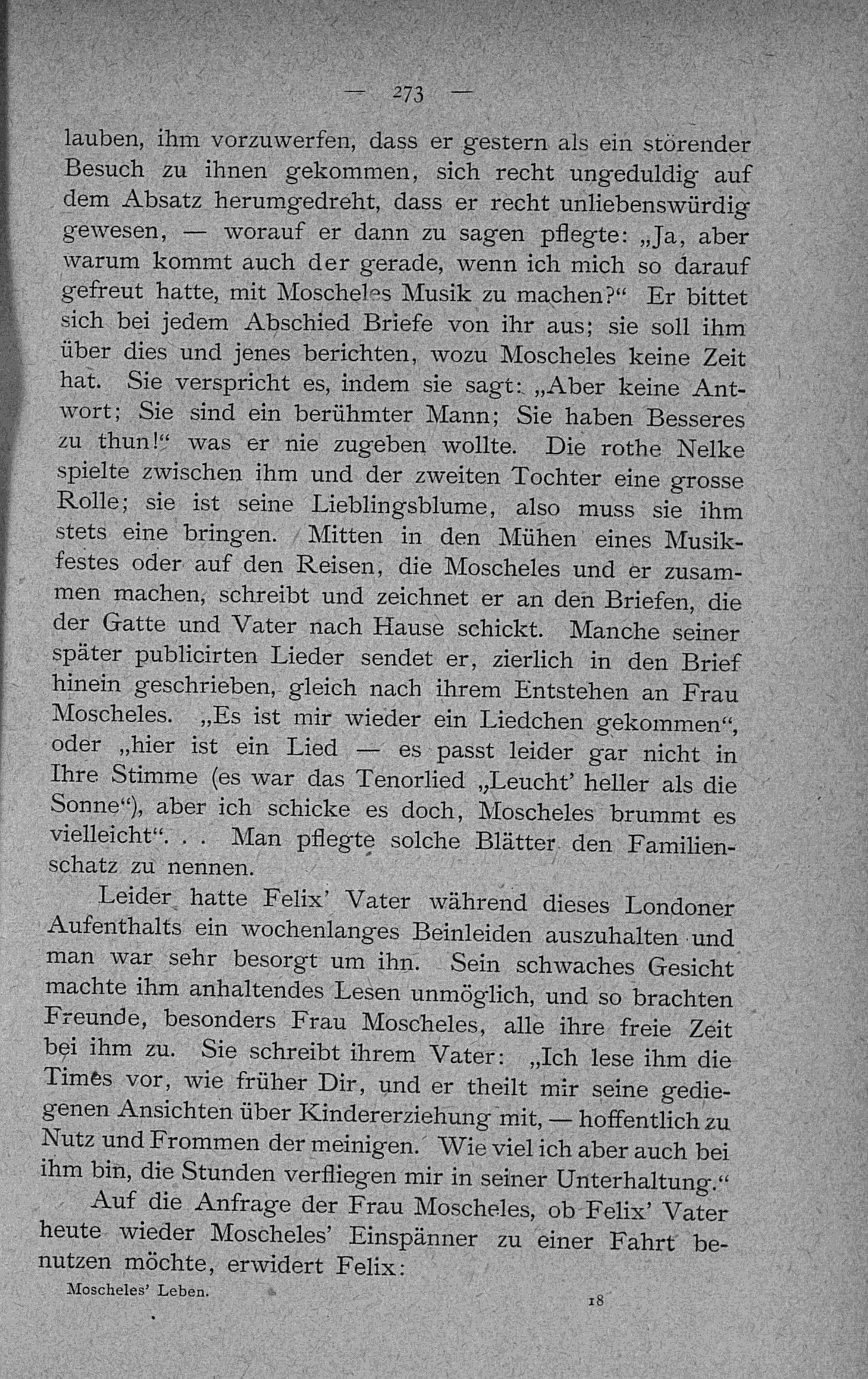 — 273 —

lauben, ihm vorzuwerfen, dass er gestern als ein störender Besuch zu ihnen gekommen, sich recht ungeduldig auf dem Absatz herumgedreht, dass er recht unliebenswürdig gewesen, — worauf er dann zu sagen pflegte: „Ja, aber warum kommt auch der gerade, wenn ich mich so darauf gefreut hatte, mit Moscheles Musik zu machen?“ Er bittet sich bei jedem Abschied Briefe von ihr aus; sie soll ihm über dies und jenes berichten, wozu Moscheles keine Zeit hat. Sie verspricht es, indem sie sagt: „Aber keine Antwort; Sie sind ein berühmter Mann; Sie haben Besseres zu thun!“ was er nie zugeben wollte. Die rothe Nelke spielte zwischen ihm und der zweiten Tochter eine grosse Rolle; sie ist seine Lieblingsblume, also muss sie ihm stets eine bringen. Mitten in den Mühen eines Musikfestes oder auf den Reisen, die Moscheles und er zusammen machen, schreibt und zeichnet er an den Briefen, die der Gatte und Vater nach Hause schickt. Manche seiner später publicirten Lieder sendet er, zierlich in den Brief hinein geschrieben, gleich nach ihrem Entstehen an Frau Moscheles. „Es ist mir wieder ein Liedchen gekommen“, oder „hier ist ein Lied — es passt leider gar nicht in Ihre Stimme (es war das Tenorlied „Leucht’ heller als die Sonne“), aber ich schicke es doch, Moscheles brummt es vielleicht“. . . Man pflegte solche Blätter den Familienschatz zu nennen.

Leider hatte Felix’ Vater während dieses Londoner Aufenthalts ein wochenlanges Beinleiden auszuhalten und man war sehr besorgt um ihn. Sein schwaches Gesicht machte ihm anhaltendes Lesen unmöglich, und so brachten Freunde, besonders Frau Moscheles, alle ihre freie Zeit bei ihm zu. Sie schreibt ihrem Vater: „Ich lese ihm die Times vor, wie früher Dir, und er theilt mir seine gediegenen Ansichten über Kindererziehung mit, — hoffentlich zu Nutz und Frommen der meinigen. Wie viel ich aber auch bei ihm bin, die Stunden verfliegen mir in seiner Unterhaltung.“

Auf die Anfrage der Frau Moscheles, ob Felix’ Vater heute wieder Moscheles’ Einspänner zu einer Fahrt benutzen möchte, erwidert Felix:

Moscheles’ Leben. 18